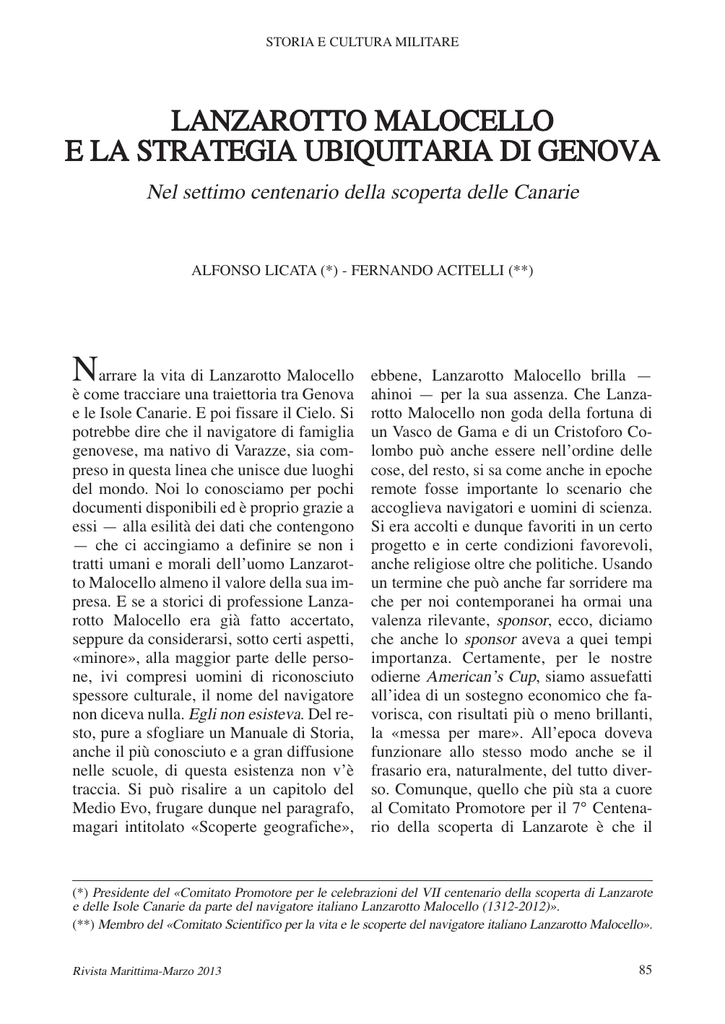 STORIA E CULTURA MILITARE

LANZAROTTO MALOCELLO
E LA STRATEGIA UBIQUITARIA DI GENOVA

Nel settimo centenario della scoperta delle Canarie

ALFONSO LICATA (*) - FERNANDO ACITELLI (**)

Narrare la vita di Lanzarotto Malocello è come tracciare una traiettoria tra Genova e le Isole Canarie. E poi fissare il Cielo. Si potrebbe dire che il navigatore di famiglia genovese, ma nativo di Varazze, sia compreso in questa linea che unisce due luoghi del mondo. Noi lo conosciamo per pochi documenti disponibili ed è proprio grazie a essi — alla esilità dei dati che contengono — che ci accingiamo a definire se non i tratti umani e morali dell'uomo Lanzarotto Malocello almeno il valore della sua impresa. E se a storici di professione Lanzarotto Malocello era già fatto accertato, seppure da considerarsi, sotto certi aspetti, «minore», alla maggior parte delle persone, ivi compresi uomini di riconosciuto spessore culturale, il nome del navigatore non diceva nulla. Egli non esisteva. Del resto, pure a sfogliare un Manuale di Storia, anche il più conosciuto e a gran diffusione nelle scuole, di questa esistenza non v'è traccia. Si può risalire a un capitolo del Medio Evo, frugare dunque nel paragrafo, magari intitolato «Scoperte geografiche», ebbene, Lanzarotto Malocello brilla — ahinoi — per la sua assenza. Che Lanzarotto Malocello non goda della fortuna di un Vasco de Gama e di un Cristoforo Colombo può anche essere nell'ordine delle cose, del resto, si sa come anche in epoche remote fosse importante lo scenario che accoglieva navigatori e uomini di scienza. Si era accolti e dunque favoriti in un certo progetto e in certe condizioni favorevoli, anche religiose oltre che politiche. Usando un termine che può anche far sorridere ma che per noi contemporanei ha ormai una valenza rilevante, sponsor, ecco, diciamo che anche lo sponsor aveva a quei tempi importanza. Certamente, per le nostre odierne American's Cup, siamo assuefatti all'idea di un sostegno economico che favorisca, con risultati più o meno brillanti, la «messa per mare». All'epoca doveva funzionare allo stesso modo anche se il frasario era, naturalmente, del tutto diverso. Comunque, quello che più sta a cuore al Comitato Promotore per il 7° Centenario della scoperta di Lanzarote è che il

(*) Presidente del «Comitato Promotore per le celebrazioni del VII centenario della scoperta di Lanzarote e delle Isole Canarie da parte del navigatore italiano Lanzarotto Malocello (1312-2012)».
(**) Membro del «Comitato Scientifico per la vita e le scoperte del navigatore italiano Lanzarotto Malocello».

Rivista Marittima-Marzo 2013 85